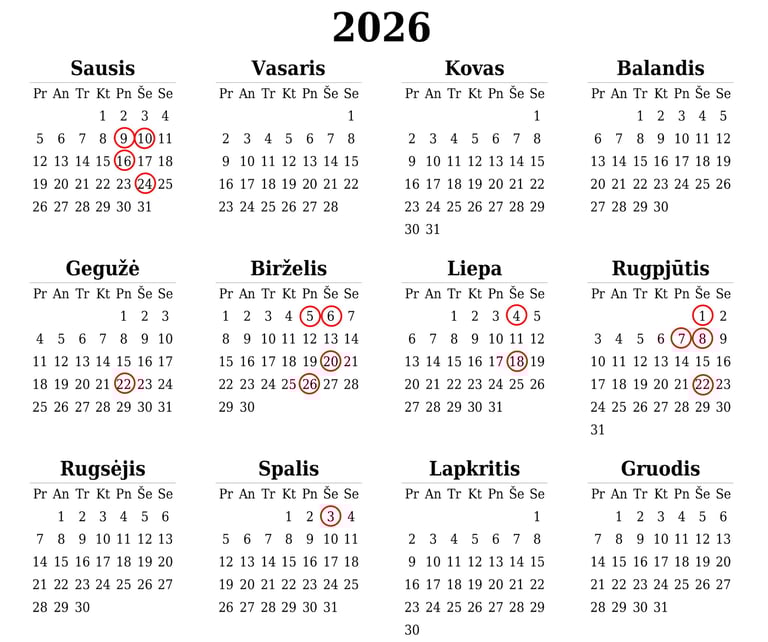 2026

Sausis

| Pr | An | Tr | Kt | Pn | Še | Se |
|---|---|---|---|---|---|---|
|  |  |  | 1 | 2 | 3 | 4 |
| 5 | 6 | 7 | 8 | 9 | 10 | 11 |
| 12 | 13 | 14 | 15 | 16 | 17 | 18 |
| 19 | 20 | 21 | 22 | 23 | 24 | 25 |
| 26 | 27 | 28 | 29 | 30 | 31 |  |

Vasaris

| Pr | An | Tr | Kt | Pn | Še | Se |
|---|---|---|---|---|---|---|
|  |  |  |  |  |  | 1 |
| 2 | 3 | 4 | 5 | 6 | 7 | 8 |
| 9 | 10 | 11 | 12 | 13 | 14 | 15 |
| 16 | 17 | 18 | 19 | 20 | 21 | 22 |
| 23 | 24 | 25 | 26 | 27 | 28 |  |

Kovas

| Pr | An | Tr | Kt | Pn | Še | Se |
|---|---|---|---|---|---|---|
|  |  |  |  |  |  | 1 |
| 2 | 3 | 4 | 5 | 6 | 7 | 8 |
| 9 | 10 | 11 | 12 | 13 | 14 | 15 |
| 16 | 17 | 18 | 19 | 20 | 21 | 22 |
| 23 | 24 | 25 | 26 | 27 | 28 | 29 |
| 30 | 31 |  |  |  |  |  |

Balandis

| Pr | An | Tr | Kt | Pn | Še | Se |
|---|---|---|---|---|---|---|
|  |  | 1 | 2 | 3 | 4 | 5 |
| 6 | 7 | 8 | 9 | 10 | 11 | 12 |
| 13 | 14 | 15 | 16 | 17 | 18 | 19 |
| 20 | 21 | 22 | 23 | 24 | 25 | 26 |
| 27 | 28 | 29 | 30 |  |  |  |

Gegužė

| Pr | An | Tr | Kt | Pn | Še | Se |
|---|---|---|---|---|---|---|
|  |  |  |  | 1 | 2 | 3 |
| 4 | 5 | 6 | 7 | 8 | 9 | 10 |
| 11 | 12 | 13 | 14 | 15 | 16 | 17 |
| 18 | 19 | 20 | 21 | 22 | 23 | 24 |
| 25 | 26 | 27 | 28 | 29 | 30 | 31 |

Birželis

| Pr | An | Tr | Kt | Pn | Še | Se |
|---|---|---|---|---|---|---|
| 1 | 2 | 3 | 4 | 5 | 6 | 7 |
| 8 | 9 | 10 | 11 | 12 | 13 | 14 |
| 15 | 16 | 17 | 18 | 19 | 20 | 21 |
| 22 | 23 | 24 | 25 | 26 | 27 | 28 |
| 29 | 30 |  |  |  |  |  |

Liepa

| Pr | An | Tr | Kt | Pn | Še | Se |
|---|---|---|---|---|---|---|
|  |  | 1 | 2 | 3 | 4 | 5 |
| 6 | 7 | 8 | 9 | 10 | 11 | 12 |
| 13 | 14 | 15 | 16 | 17 | 18 | 19 |
| 20 | 21 | 22 | 23 | 24 | 25 | 26 |
| 27 | 28 | 29 | 30 | 31 |  |  |

Rugpjūtis

| Pr | An | Tr | Kt | Pn | Še | Se |
|---|---|---|---|---|---|---|
|  |  |  |  |  | 1 | 2 |
| 3 | 4 | 5 | 6 | 7 | 8 | 9 |
| 10 | 11 | 12 | 13 | 14 | 15 | 16 |
| 17 | 18 | 19 | 20 | 21 | 22 | 23 |
| 24 | 25 | 26 | 27 | 28 | 29 | 30 |
| 31 |  |  |  |  |  |  |

Rugsėjis

| Pr | An | Tr | Kt | Pn | Še | Se |
|---|---|---|---|---|---|---|
|  | 1 | 2 | 3 | 4 | 5 | 6 |
| 7 | 8 | 9 | 10 | 11 | 12 | 13 |
| 14 | 15 | 16 | 17 | 18 | 19 | 20 |
| 21 | 22 | 23 | 24 | 25 | 26 | 27 |
| 28 | 29 | 30 |  |  |  |  |

Spalis

| Pr | An | Tr | Kt | Pn | Še | Se |
|---|---|---|---|---|---|---|
|  |  |  | 1 | 2 | 3 | 4 |
| 5 | 6 | 7 | 8 | 9 | 10 | 11 |
| 12 | 13 | 14 | 15 | 16 | 17 | 18 |
| 19 | 20 | 21 | 22 | 23 | 24 | 25 |
| 26 | 27 | 28 | 29 | 30 | 31 |  |

Lapkritis

| Pr | An | Tr | Kt | Pn | Še | Se |
|---|---|---|---|---|---|---|
|  |  |  |  |  |  | 1 |
| 2 | 3 | 4 | 5 | 6 | 7 | 8 |
| 9 | 10 | 11 | 12 | 13 | 14 | 15 |
| 16 | 17 | 18 | 19 | 20 | 21 | 22 |
| 23 | 24 | 25 | 26 | 27 | 28 | 29 |
| 30 |  |  |  |  |  |  |

Gruodis

| Pr | An | Tr | Kt | Pn | Še | Se |
|---|---|---|---|---|---|---|
|  | 1 | 2 | 3 | 4 | 5 | 6 |
| 7 | 8 | 9 | 10 | 11 | 12 | 13 |
| 14 | 15 | 16 | 17 | 18 | 19 | 20 |
| 21 | 22 | 23 | 24 | 25 | 26 | 27 |
| 28 | 29 | 30 | 31 |  |  |  |